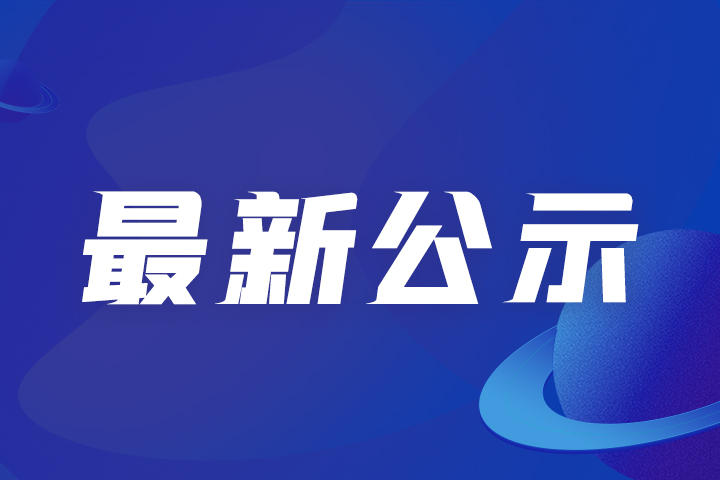 最新公示